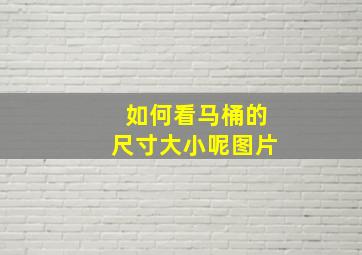 如何看马桶的
尺寸大小呢图片